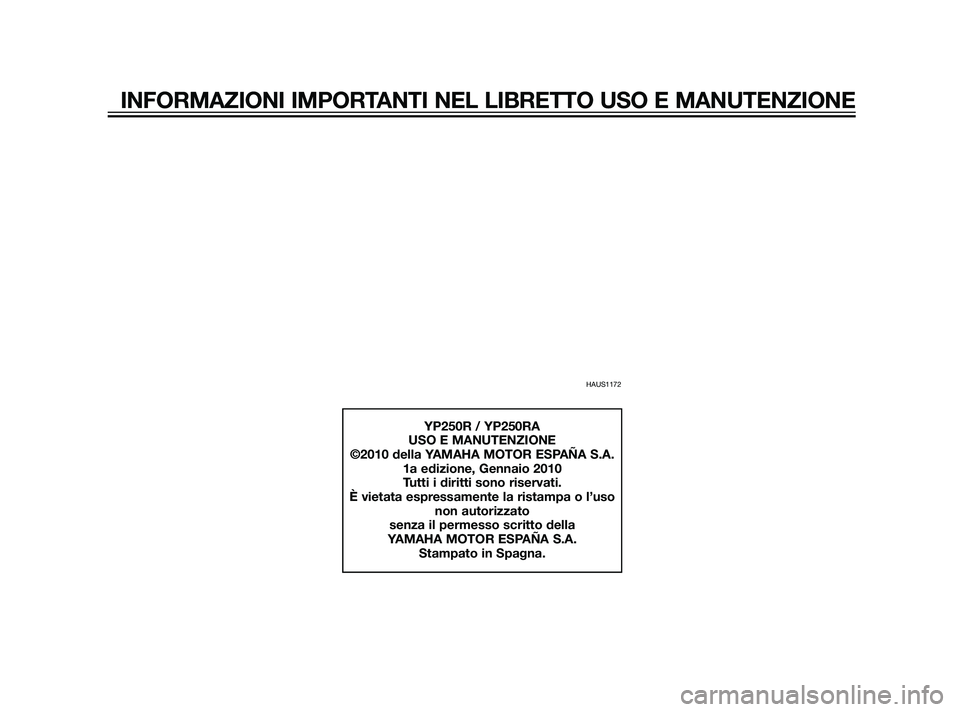 INFORMAZIONI IMPORTANTI NEL LIBRETTO USO E MANUTENZIONE

HAUS1172

YP250R / YP250RA
USO E MANUTENZIONE
©2010 della YAMAHA MOTOR ESPAÑA S.A.
1a edizione, Gennaio 2010
Tutti i diritti sono riservati.
È vietata espressamente la ristampa o l'uso non autorizzato
senza il permesso scritto della
YAMAHA MOTOR ESPAÑA S.A.
Stampato in Spagna.

carmanualsonline.info